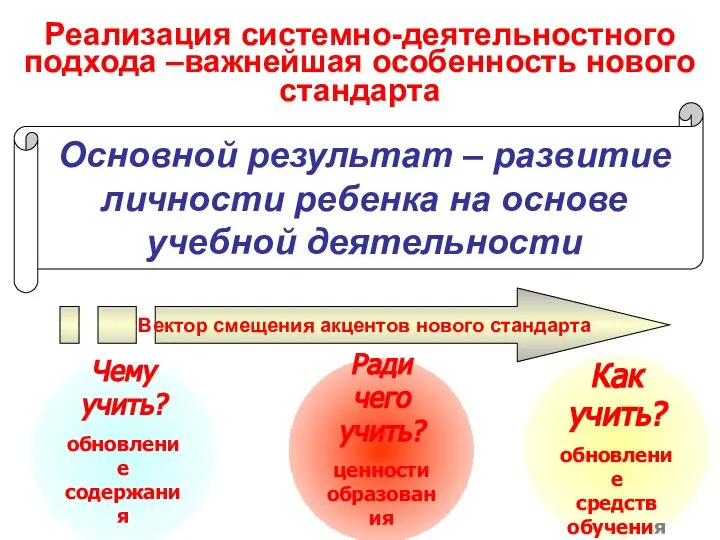 Реализация системно-деятельностного подхода –важнейшая особенность нового стандарта

Основной результат – развитие личности ребенка на основе учебной деятельности

Вектор смещения акцентов нового стандарта

Чему учить?
обновление содержания

Ради чего учить?
ценности образования

Как учить?
обновление средств обучения